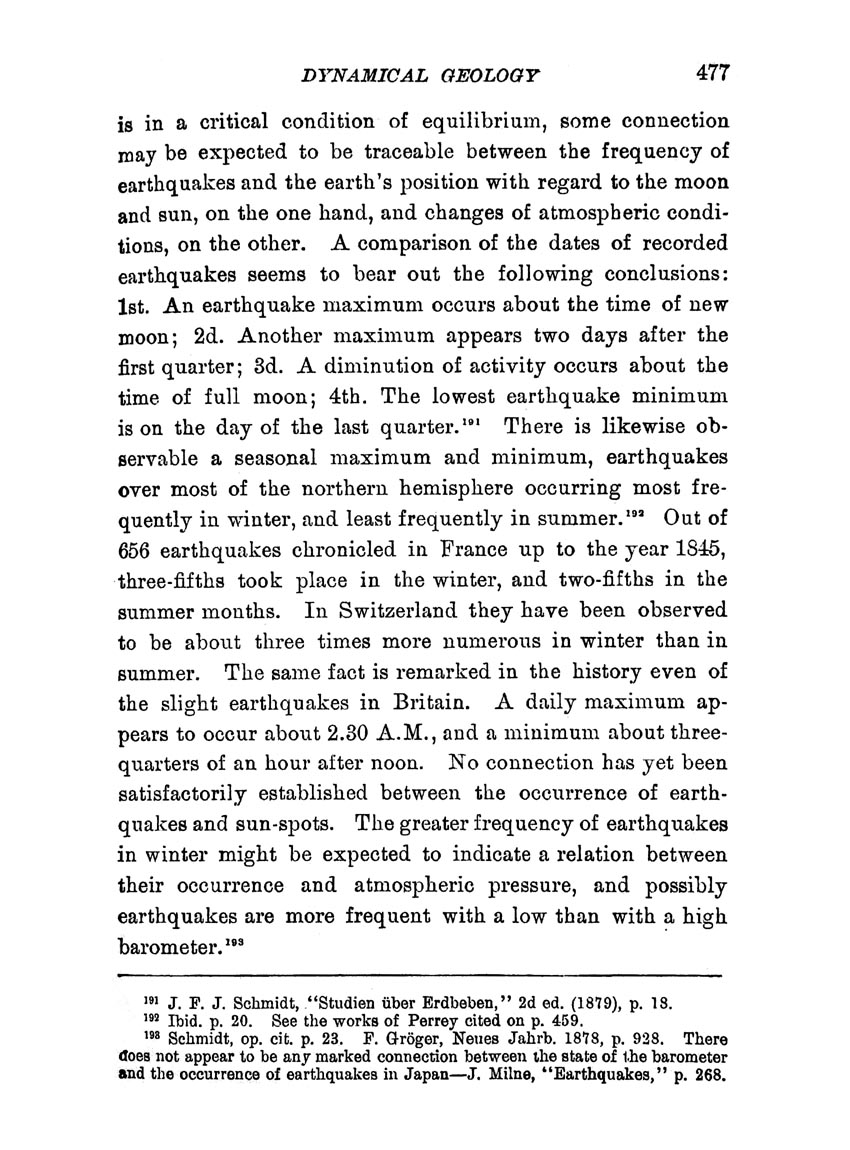 DYNAMICAL GEOLOGY 477

is in a critical condition of equilibrium, some connection may be expected to be traceable between the frequency of earthquakes and the earth's position with regard to the moon and sun, on the one hand, and changes of atmospheric conditions, on the other. A comparison of the dates of recorded earthquakes seems to bear out the following conclusions: 1st. An earthquake maximum occurs about the time of new moon; 2d. Another maximum appears two days after the first quarter; 3d. A diminution of activity occurs about the time of full moon; 4th. The lowest earthquake minimum is on the day of the last quarter.$^{191}$ There is likewise observable a seasonal maximum and minimum, earthquakes over most of the northern hemisphere occurring most frequently in winter, and least frequently in summer.$^{192}$ Out of 656 earthquakes chronicled in France up to the year 1845, three-fifths took place in the winter, and two-fifths in the summer months. In Switzerland they have been observed to be about three times more numerous in winter than in summer. The same fact is remarked in the history even of the slight earthquakes in Britain. A daily maximum appears to occur about 2.30 A.M., and a minimum about three-quarters of an hour after noon. No connection has yet been satisfactorily established between the occurrence of earthquakes and sun-spots. The greater frequency of earthquakes in winter might be expected to indicate a relation between their occurrence and atmospheric pressure, and possibly earthquakes are more frequent with a low than with a high barometer.$^{193}$

$^{191}$ J. F. J. Schmidt, "Studien über Erdbeben," 2d ed. (1879), p. 18.
$^{192}$ Ibid. p. 20. See the works of Perrey cited on p. 459.
$^{193}$ Schmidt, op. cit. p. 23. F. Gröger, Neues Jahrb. 1878, p. 928. There does not appear to be any marked connection between the state of the barometer and the occurrence of earthquakes in Japan—J. Milne, "Earthquakes," p. 268.